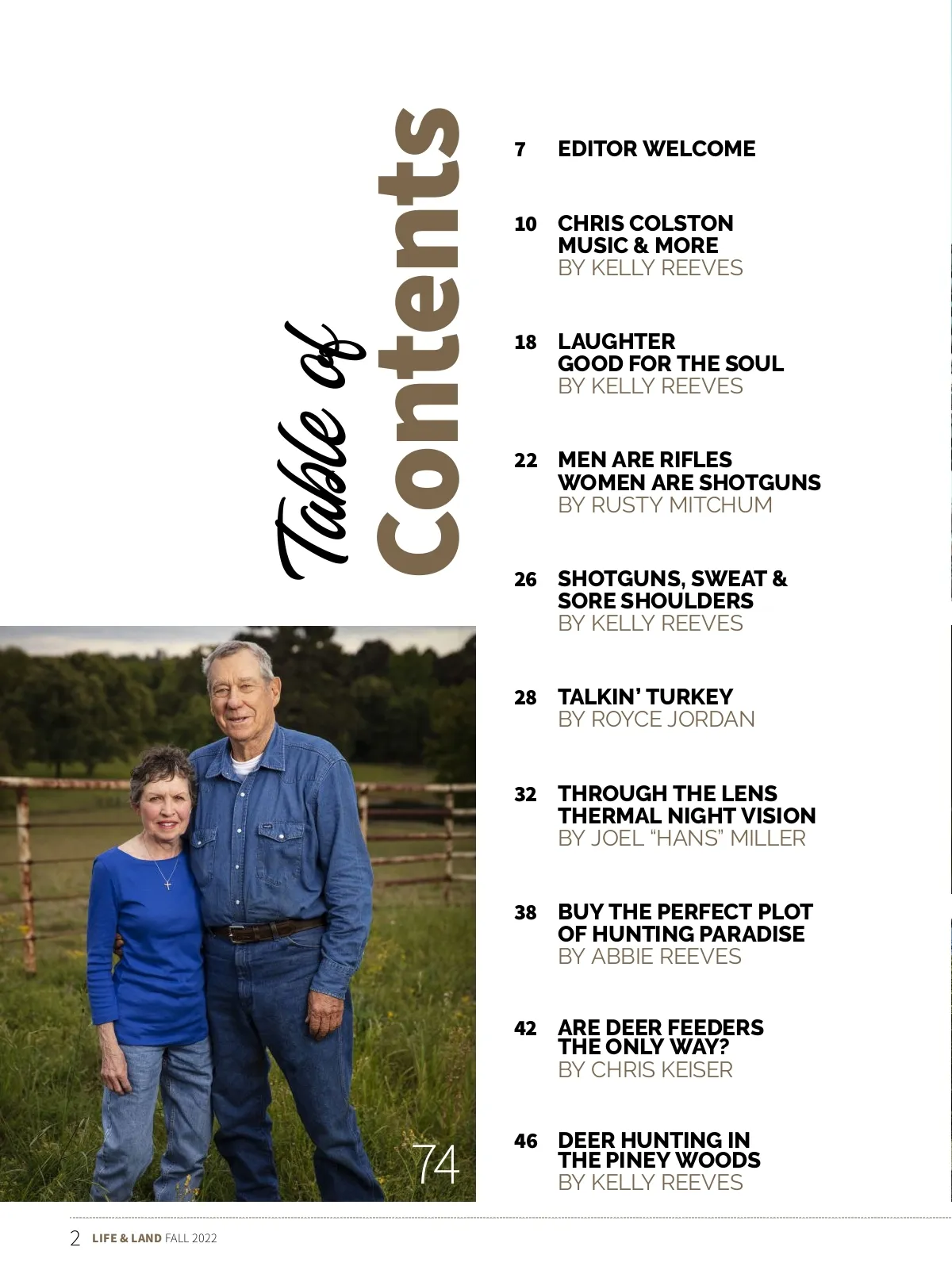 Table of Contents

7 EDITOR WELCOME

10 CHRIS COLSTON MUSIC & MORE
BY KELLY REEVES

18 LAUGHTER GOOD FOR THE SOUL
BY KELLY REEVES

22 MEN ARE RIFLES WOMEN ARE SHOTGUNS
BY RUSTY MITCHUM

26 SHOTGUNS, SWEAT & SORE SHOULDERS
BY KELLY REEVES

28 TALKIN' TURKEY
BY ROYCE JORDAN

32 THROUGH THE LENS THERMAL NIGHT VISION
BY JOEL "HANS" MILLER

38 BUY THE PERFECT PLOT OF HUNTING PARADISE
BY ABBIE REEVES

42 ARE DEER FEEDERS THE ONLY WAY?
BY CHRIS KEISER

46 DEER HUNTING IN THE PINEY WOODS
BY KELLY REEVES

74

2 LIFE & LAND FALL 2022